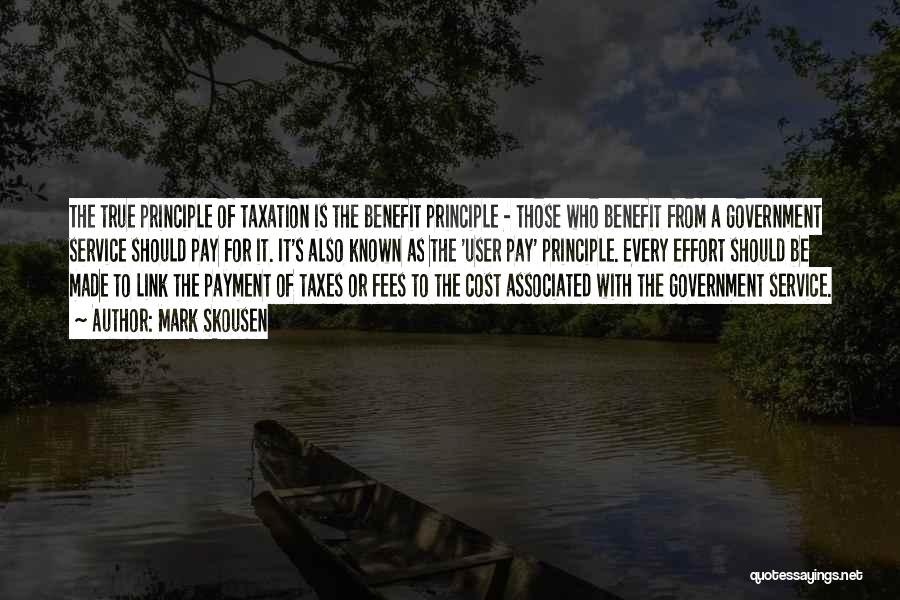 THE TRUE PRINCIPLE OF TAXATION IS THE BENEFIT PRINCIPLE - THOSE WHO BENEFIT FROM A GOVERNMENT SERVICE SHOULD PAY FOR IT. IT'S ALSO KNOWN AS THE 'USER PAY' PRINCIPLE. EVERY EFFORT SHOULD BE MADE TO LINK THE PAYMENT OF TAXES OR FEES TO THE COST ASSOCIATED WITH THE GOVERNMENT SERVICE.
~ AUTHOR: MARK SKOUSEN

quotessayings.net